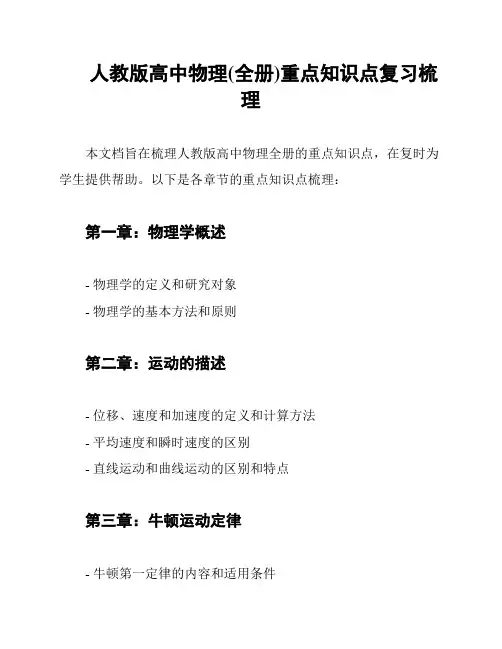 人教版高中物理(全册)重点知识点复习梳理

本文档旨在梳理人教版高中物理全册的重点知识点，在复时为学生提供帮助。以下是各章节的重点知识点梳理：

第一章：物理学概述

- 物理学的定义和研究对象
- 物理学的基本方法和原则

第二章：运动的描述

- 位移、速度和加速度的定义和计算方法
- 平均速度和瞬时速度的区别
- 直线运动和曲线运动的区别和特点

第三章：牛顿运动定律

- 牛顿第一定律的内容和适用条件